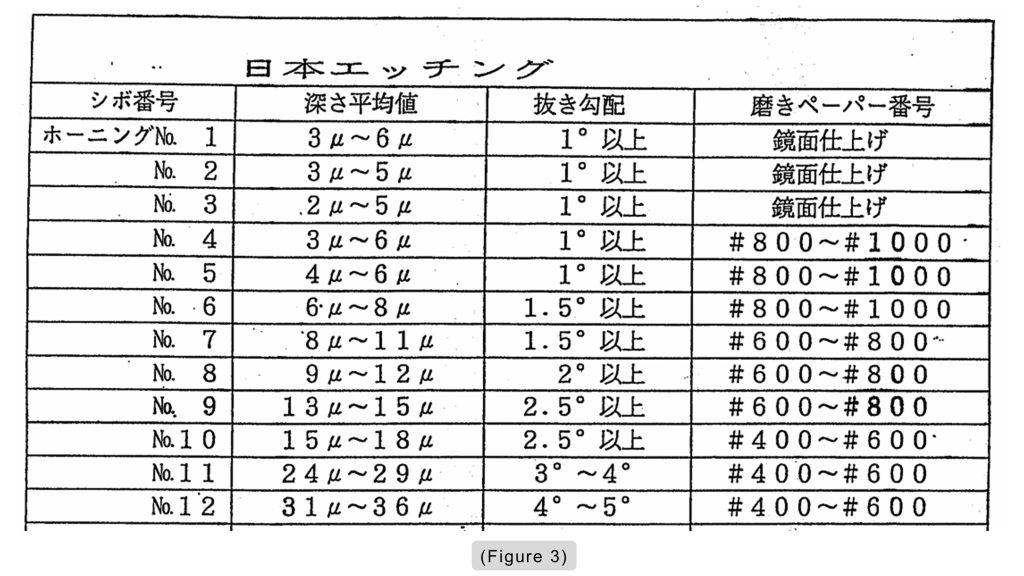 日本エッチング

| シボ番号 | 深さ平均値 | 抜き勾配 | 磨きペーパー番号 |
|---|---|---|---|
| ホーニングNo. 1 | 3μ～6μ | 1° 以上 | 鏡面仕上げ |
| No. 2 | 3μ～5μ | 1° 以上 | 鏡面仕上げ |
| No. 3 | 2μ～5μ | 1° 以上 | 鏡面仕上げ |
| No. 4 | 3μ～6μ | 1° 以上 | #800～#1000 |
| No. 5 | 4μ～6μ | 1° 以上 | #800～#1000 |
| No. 6 | 6μ～8μ | 1.5° 以上 | #800～#1000 |
| No. 7 | 8μ～11μ | 1.5° 以上 | #600～#800 |
| No. 8 | 9μ～12μ | 2° 以上 | #600～#800 |
| No. 9 | 13μ～15μ | 2.5° 以上 | #600～#800 |
| No.10 | 15μ～18μ | 2.5° 以上 | #400～#600 |
| No.11 | 24μ～29μ | 3° ～4° | #400～#600 |
| No.12 | 31μ～36μ | 4° ～5° | #400～#600 |

(Figure 3)